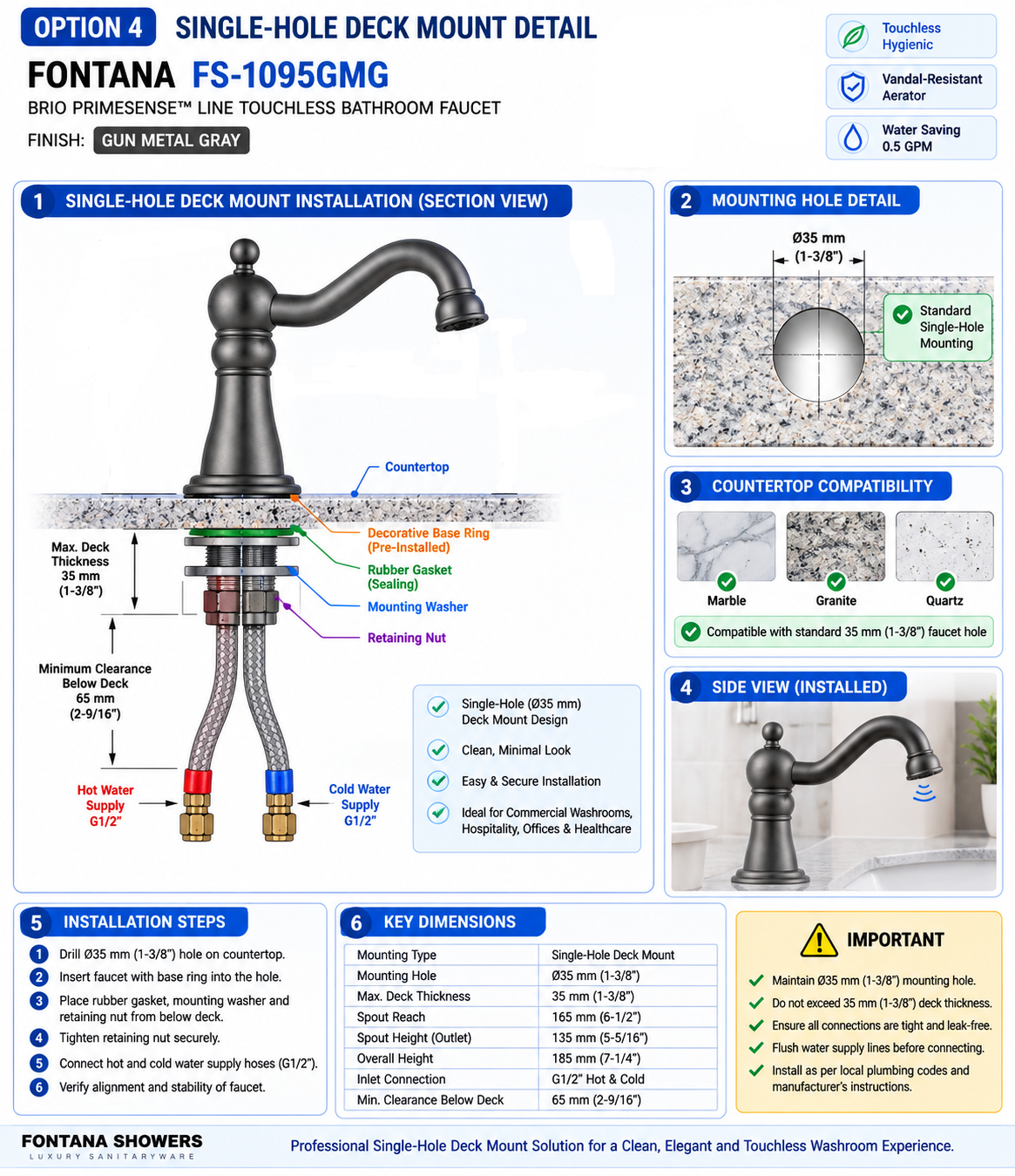 OPTION 4 SINGLE-HOLE DECK MOUNT DETAIL

FONTANA FS-1095GMG

BRIO PRIMESENSE™ LINE TOUCHLESS BATHROOM FAUCET

FINISH: GUN METAL GRAY

Touchless Hygienic

Vandal-Resistant Aerator

Water Saving 0.5 GPM

1 SINGLE-HOLE DECK MOUNT INSTALLATION (SECTION VIEW)

Countertop

Decorative Base Ring (Pre-Installed)

Rubber Gasket (Sealing)

Mounting Washer

Retaining Nut

Max. Deck Thickness 35 mm (1-3/8")

Minimum Clearance Below Deck 65 mm (2-9/16")

Hot Water Supply G1/2"

Cold Water Supply G1/2"

Single-Hole (Ø35 mm) Deck Mount Design

Clean, Minimal Look

Easy & Secure Installation

Ideal for Commercial Washrooms, Hospitality, Offices & Healthcare

2 MOUNTING HOLE DETAIL

Ø35 mm (1-3/8")

Standard Single-Hole Mounting

3 COUNTERTOP COMPATIBILITY

Marble

Granite

Quartz

Compatible with standard 35 mm (1-3/8") faucet hole

4 SIDE VIEW (INSTALLED)

5 INSTALLATION STEPS

1 Drill Ø35 mm (1-3/8") hole on countertop.
2 Insert faucet with base ring into the hole.
3 Place rubber gasket, mounting washer and retaining nut from below deck.
4 Tighten retaining nut securely.
5 Connect hot and cold water supply hoses (G1/2").
6 Verify alignment and stability of faucet.

6 KEY DIMENSIONS

| Mounting Type | Single-Hole Deck Mount |
|---|---|
| Mounting Hole | Ø35 mm (1-3/8") |
| Max. Deck Thickness | 35 mm (1-3/8") |
| Spout Reach | 165 mm (6-1/2") |
| Spout Height (Outlet) | 135 mm (5-5/16") |
| Overall Height | 185 mm (7-1/4") |
| Inlet Connection | G1/2" Hot & Cold |
| Min. Clearance Below Deck | 65 mm (2-9/16") |

IMPORTANT

Maintain Ø35 mm (1-3/8") mounting hole.
Do not exceed 35 mm (1-3/8") deck thickness.
Ensure all connections are tight and leak-free.
Flush water supply lines before connecting.
Install as per local plumbing codes and manufacturer's instructions.

FONTANA SHOWERS
LUXURY SANITARYWARE

Professional Single-Hole Deck Mount Solution for a Clean, Elegant and Touchless Washroom Experience.